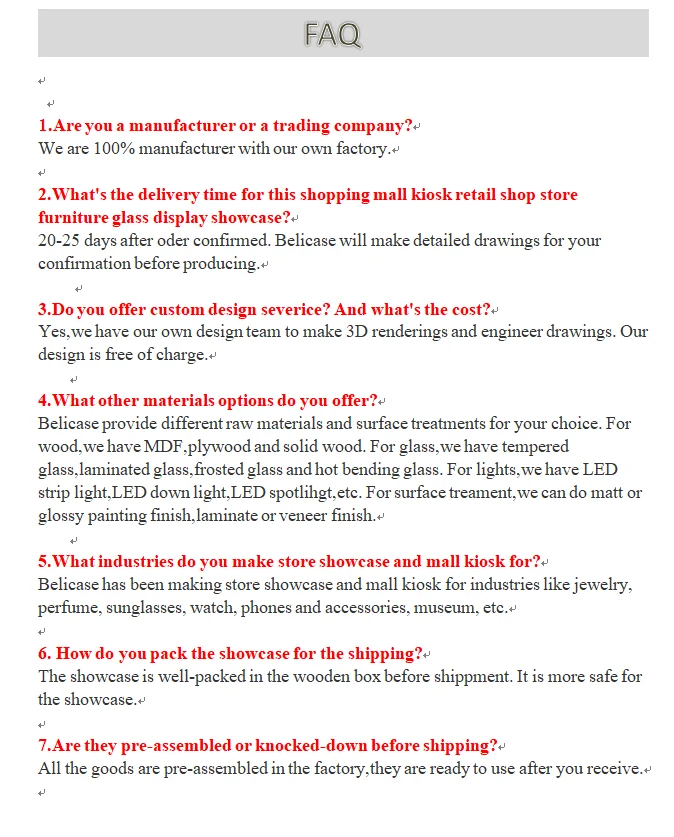 FAQ

1.Are you a manufacturer or a trading company?
We are 100% manufacturer with our own factory.

2.What's the delivery time for this shopping mall kiosk retail shop store furniture glass display showcase?
20-25 days after oder confirmed. Belicase will make detailed drawings for your confirmation before producing.

3.Do you offer custom design severice? And what's the cost?
Yes,we have our own design team to make 3D renderings and engineer drawings. Our design is free of charge.

4.What other materials options do you offer?
Belicase provide different raw materials and surface treatments for your choice. For wood,we have MDF,plywood and solid wood. For glass,we have tempered glass,laminated glass,frosted glass and hot bending glass. For lights,we have LED strip light,LED down light,LED spotlihgt,etc. For surface treament,we can do matt or glossy painting finish,laminate or veneer finish.

5.What industries do you make store showcase and mall kiosk for?
Belicase has been making store showcase and mall kiosk for industries like jewelry, perfume, sunglasses, watch, phones and accessories, museum, etc.

6. How do you pack the showcase for the shipping?
The showcase is well-packed in the wooden box before shippment. It is more safe for the showcase.

7.Are they pre-assembled or knocked-down before shipping?
All the goods are pre-assembled in the factory,they are ready to use after you receive.